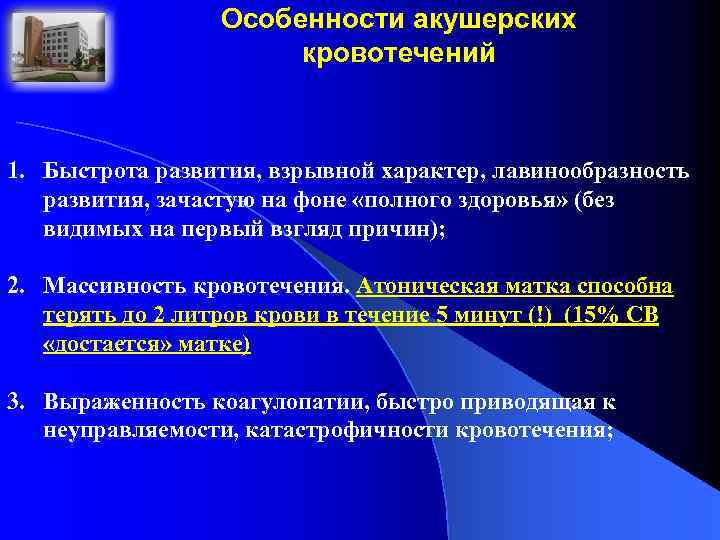 Особенности акушерских кровотечений

1. Быстрота развития, взрывной характер, лавинообразность развития, зачастую на фоне «полного здоровья» (без видимых на первый взгляд причин);

2. Массивность кровотечения. Атоническая матка способна терять до 2 литров крови в течение 5 минут (!) (15% СВ «достается» матке)

3. Выраженность коагулопатии, быстро приводящая к неуправляемости, катастрофичности кровотечения;